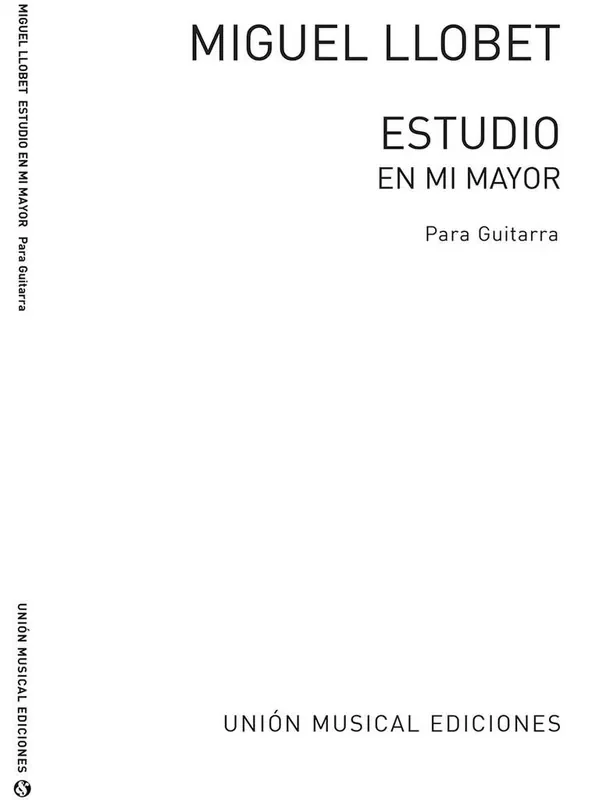 MIGUEL LLOBET ESTUDIO EN MI MAYOR Para Guitarra

UNIÓN MUSICAL EDICIONES

MIGUEL LLOBET

ESTUDIO
EN MI MAYOR

Para Guitarra

UNIÓN MUSICAL EDICIONES